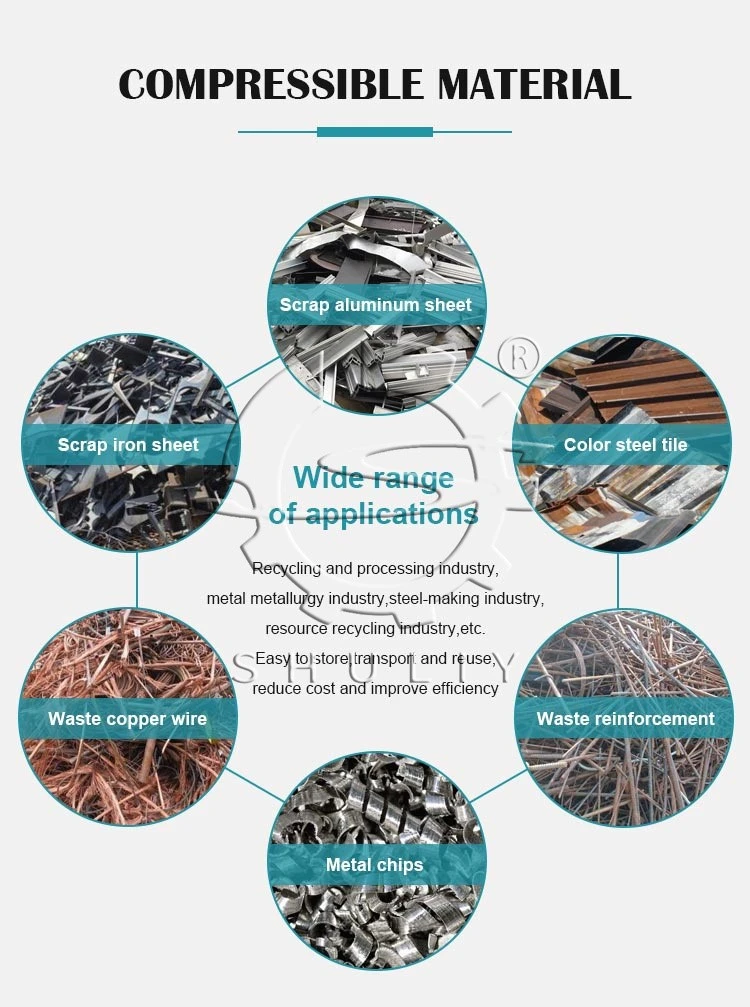 COMPRESSIBLE MATERIAL

Scrap aluminum sheet

Scrap iron sheet

Color steel tile

Wide range of applications

Recycling and processing industry, metal metallurgy industry,steel-making industry, resource recycling industry,etc. Easy to store,transport and reuse, reduce cost and improve efficiency

SHULIY ®

Waste copper wire

Waste reinforcement

Metal chips